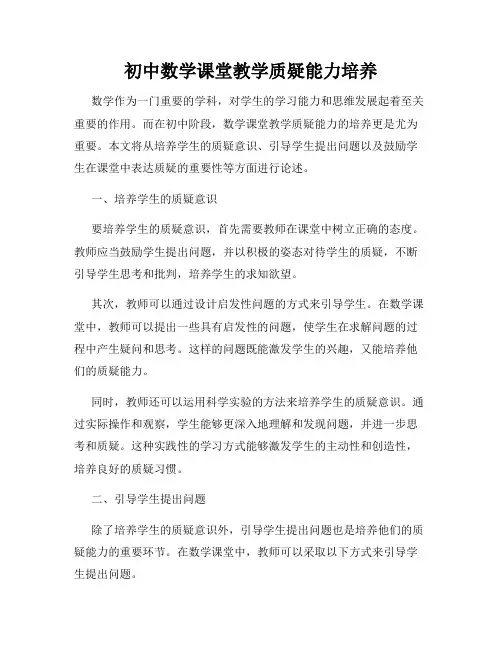 初中数学课堂教学质疑能力培养

数学作为一门重要的学科，对学生的学习能力和思维发展起着至关重要的作用。而在初中阶段，数学课堂教学质疑能力的培养更是尤为重要。本文将从培养学生的质疑意识、引导学生提出问题以及鼓励学生在课堂中表达质疑的重要性等方面进行论述。

一、培养学生的质疑意识

要培养学生的质疑意识，首先需要教师在课堂中树立正确的态度。教师应当鼓励学生提出问题，并以积极的姿态对待学生的质疑，不断引导学生思考和批判，培养学生的求知欲望。

其次，教师可以通过设计启发性问题的方式来引导学生。在数学课堂中，教师可以提出一些具有启发性的问题，使学生在求解问题的过程中产生疑问和思考。这样的问题既能激发学生的兴趣，又能培养他们的质疑能力。

同时，教师还可以运用科学实验的方法来培养学生的质疑意识。通过实际操作和观察，学生能够更深入地理解和发现问题，并进一步思考和质疑。这种实践性的学习方式能够激发学生的主动性和创造性，培养良好的质疑习惯。

二、引导学生提出问题

除了培养学生的质疑意识外，引导学生提出问题也是培养他们的质疑能力的重要环节。在数学课堂中，教师可以采取以下方式来引导学生提出问题。